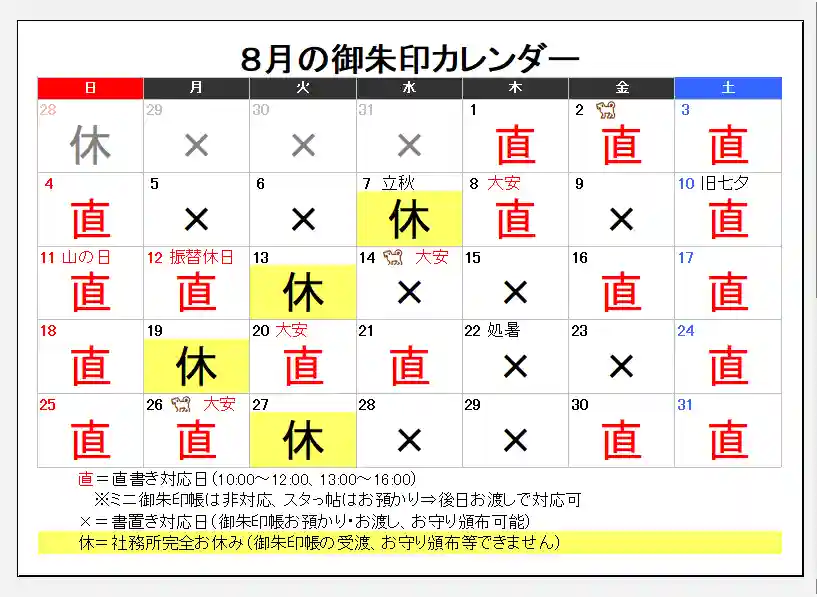 8月の御朱印カレンダー

| 日 | 月 | 火 | 水 | 木 | 金 | 土 |
|---|---|---|---|---|---|---|
| 28 休 | 29 × | 30 × | 31 × | 1 直 | 2 直 | 3 直 |
| 4 直 | 5 × | 6 × | 7 立秋 休 | 8 大安 直 | 9 × | 10 旧七夕 直 |
| 11 山の日 直 | 12 振替休日 直 | 13 休 | 14 大安 × | 15 × | 16 直 | 17 直 |
| 18 直 | 19 休 | 20 大安 直 | 21 直 | 22 処暑 × | 23 × | 24 直 |
| 25 直 | 26 大安 直 | 27 休 | 28 × | 29 × | 30 直 | 31 直 |

直＝直書き対応日（10:00～12:00、13:00～16:00）
※ミニ御朱印帳は非対応、スタっ帖はお預かり⇒後日お渡しで対応可
×＝書置き対応日（御朱印帳お預かり・お渡し、お守り頒布可能）
休＝社務所完全お休み（御朱印帳の受渡、お守り頒布等できません）